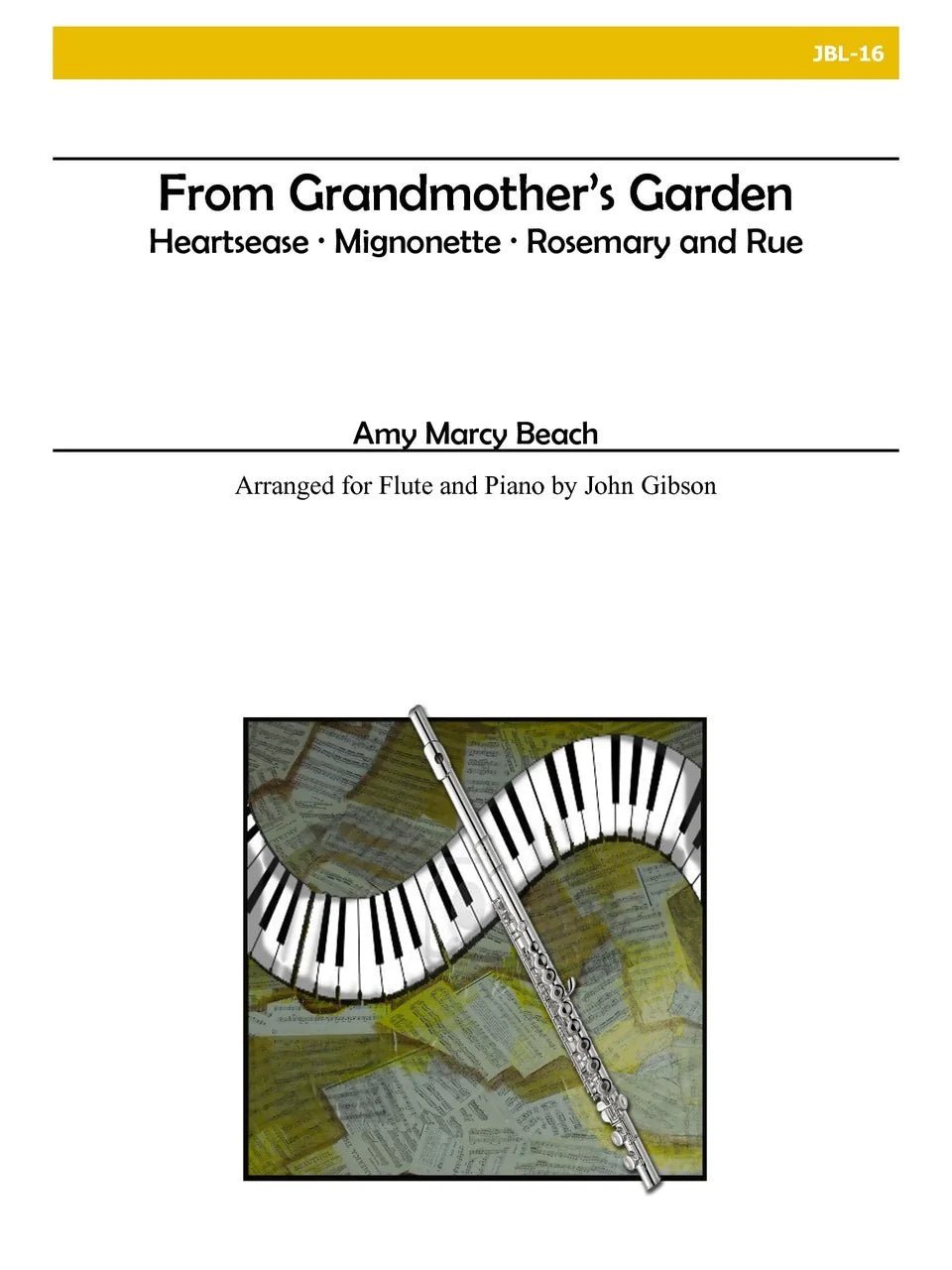 JBL-16

From Grandmother's Garden

Heartsease · Mignonette · Rosemary and Rue

Amy Marcy Beach

Arranged for Flute and Piano by John Gibson